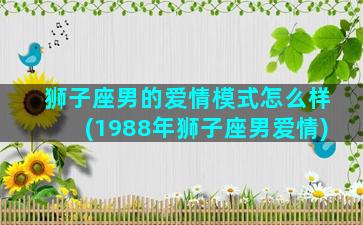 狮子座男的爱情模式怎么样(1988年狮子座男爱情)